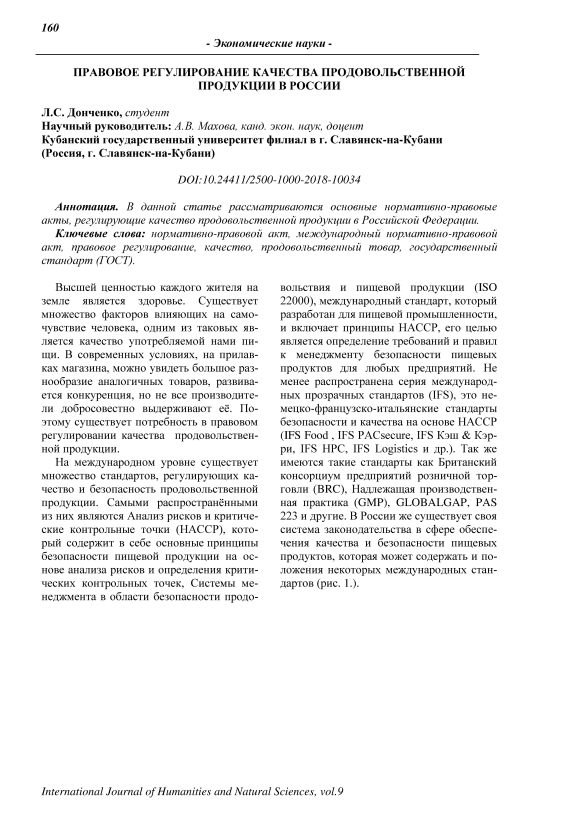 160

- Экономические науки -

ПРАВОВОЕ РЕГУЛИРОВАНИЕ КАЧЕСТВА ПРОДОВОЛЬСТВЕННОЙ ПРОДУКЦИИ В РОССИИ

Л.С. Донченко, студент
Научный руководитель: А.В. Махова, канд. экон. наук, доцент
Кубанский государственный университет филиал в г. Славянск-на-Кубани (Россия, г. Славянск-на-Кубани)

DOI:10.24411/2500-1000-2018-10034

Аннотация. В данной статье рассматриваются основные нормативно-правовые акты, регулирующие качество продовольственной продукции в Российской Федерации.

Ключевые слова: нормативно-правовой акт, международный нормативно-правовой акт, правовое регулирование, качество, продовольственный товар, государственный стандарт (ГОСТ).

Высшей ценностью каждого жителя на земле является здоровье. Существует множество факторов влияющих на самочувствие человека, одним из таковых является качество употребляемой нами пищи. В современных условиях, на прилавках магазина, можно увидеть большое разнообразие аналогичных товаров, развивается конкуренция, но не все производители добросовестно выдерживают её. Поэтому существует потребность в правовом регулировании качества продовольственной продукции.

На международном уровне существует множество стандартов, регулирующих качество и безопасность продовольственной продукции. Самыми распространёнными из них являются Анализ рисков и критические контрольные точки (HACCP), который содержит в себе основные принципы безопасности пищевой продукции на основе анализа рисков и определения критических контрольных точек, Системы менеджмента в области безопасности продовольствия и пищевой продукции (ISO 22000), международный стандарт, который разработан для пищевой промышленности, и включает принципы HACCP, его целью является определение требований и правил к менеджменту безопасности пищевых продуктов для любых предприятий. Не менее распространена серия международных прозрачных стандартов (IFS), это немецко-французско-итальянские стандарты безопасности и качества на основе HACCP (IFS Food , IFS PACsecure, IFS Кэш & Кэрри, IFS HPC, IFS Logistics и др.). Так же имеются такие стандарты как Британский консорциум предприятий розничной торговли (BRC), Надлежащая производственная практика (GMP), GLOBALGAP, PAS 223 и другие. В России же существует своя система законодательства в сфере обеспечения качества и безопасности пищевых продуктов, которая может содержать и положения некоторых международных стандартов (рис. 1.).

International Journal of Humanities and Natural Sciences, vol.9